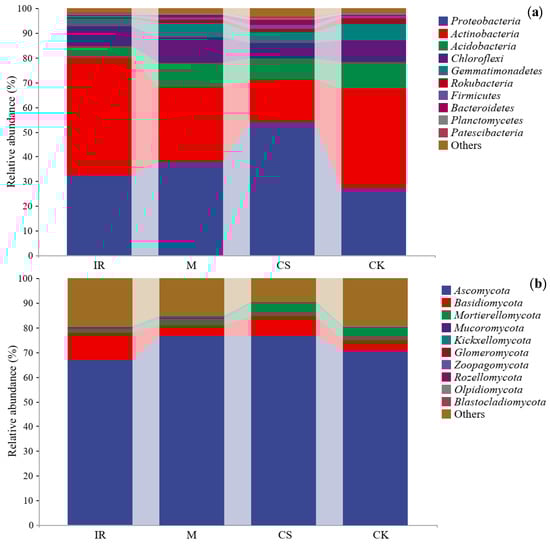 (a)

Relative abundance (%)

100
90
80
70
60
50
40
30
20
10
0

IR M CS CK

Proteobacteria
Actinobacteria
Acidobacteria
Chloroflexi
Gemmatimonadetes
Rokubacteria
Firmicutes
Bacteroidetes
Planctomycetes
Patescibacteria
Others

(b)

Relative abundance (%)

100
90
80
70
60
50
40
30
20
10
0

IR M CS CK

Ascomycota
Basidiomycota
Mortierellomycota
Mucoromycota
Kickxellomycota
Glomeromycota
Zoopagomycota
Rozellomycota
Olpidiomycota
Blastocladiomycota
Others